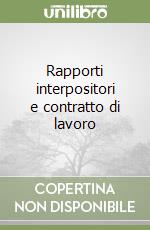 unilibro

Rapporti interpositori e contratto di lavoro

COPERTINA NON DISPONIBILE